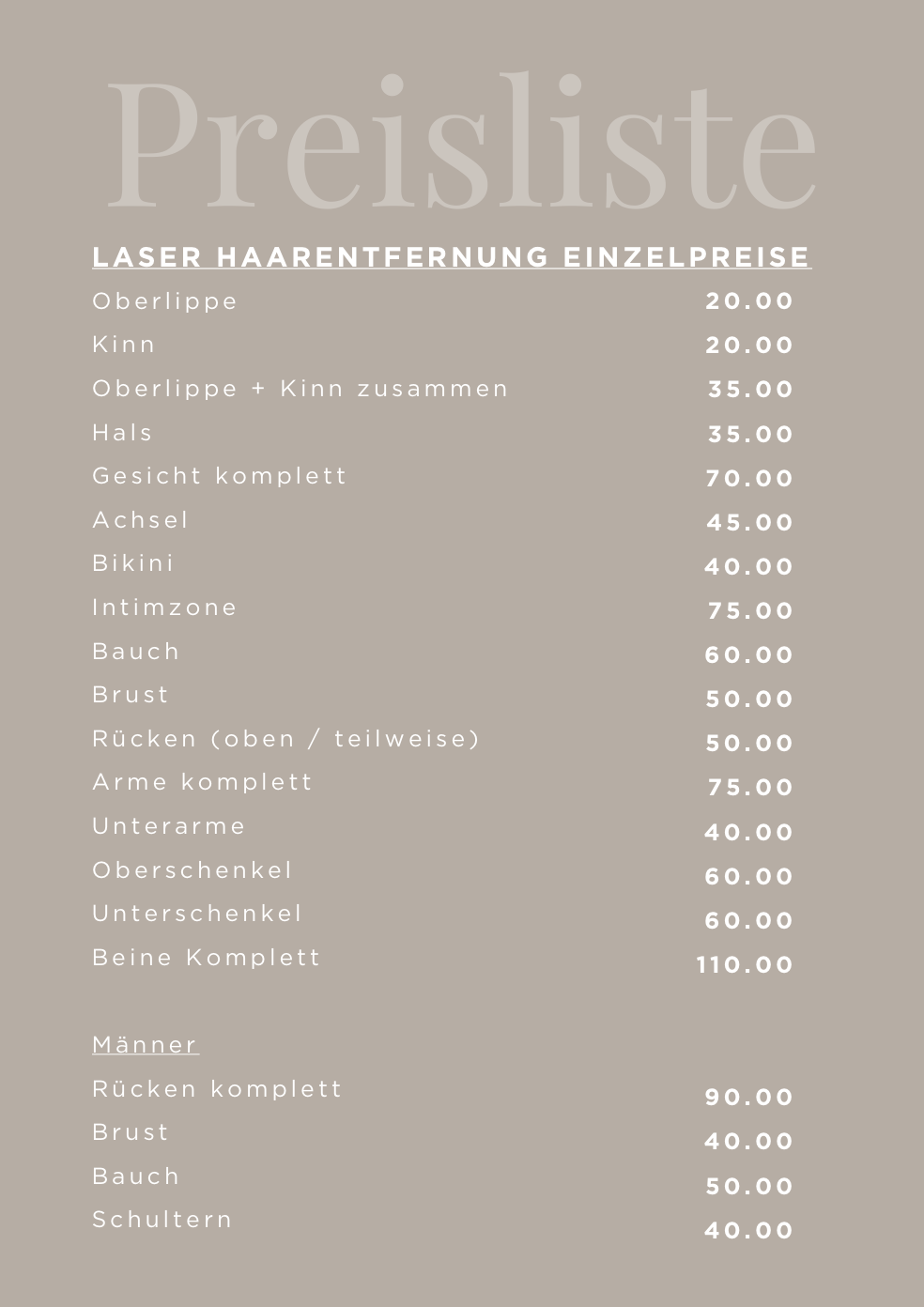 Preisliste

LASER HAARENTFERNUNG EINZELPREISE

Oberlippe 20.00
Kinn 20.00
Oberlippe + Kinn zusammen 35.00
Hals 35.00
Gesicht komplett 70.00
Achsel 45.00
Bikini 40.00
Intimzone 75.00
Bauch 60.00
Brust 50.00
Rücken (oben / teilweise) 50.00
Arme komplett 75.00
Unterarme 40.00
Oberschenkel 60.00
Unterschenkel 60.00
Beine Komplett 110.00

Männer

Rücken komplett 90.00
Brust 40.00
Bauch 50.00
Schultern 40.00